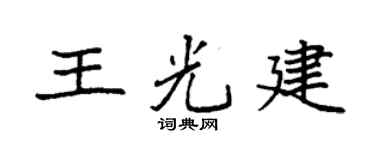 王光建

词典网